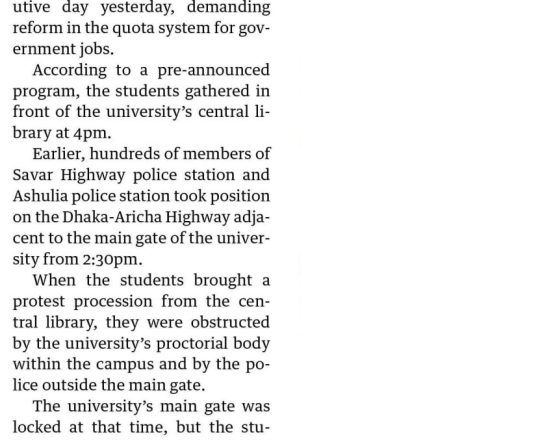 utive day yesterday, demanding reform in the quota system for government jobs.

According to a pre-announced program, the students gathered in front of the university's central library at 4pm.

Earlier, hundreds of members of Savar Highway police station and Ashulia police station took position on the Dhaka-Aricha Highway adjacent to the main gate of the university from 2:30pm.

When the students brought a protest procession from the central library, they were obstructed by the university's proctorial body within the campus and by the police outside the main gate.

The university's main gate was locked at that time, but the stu-